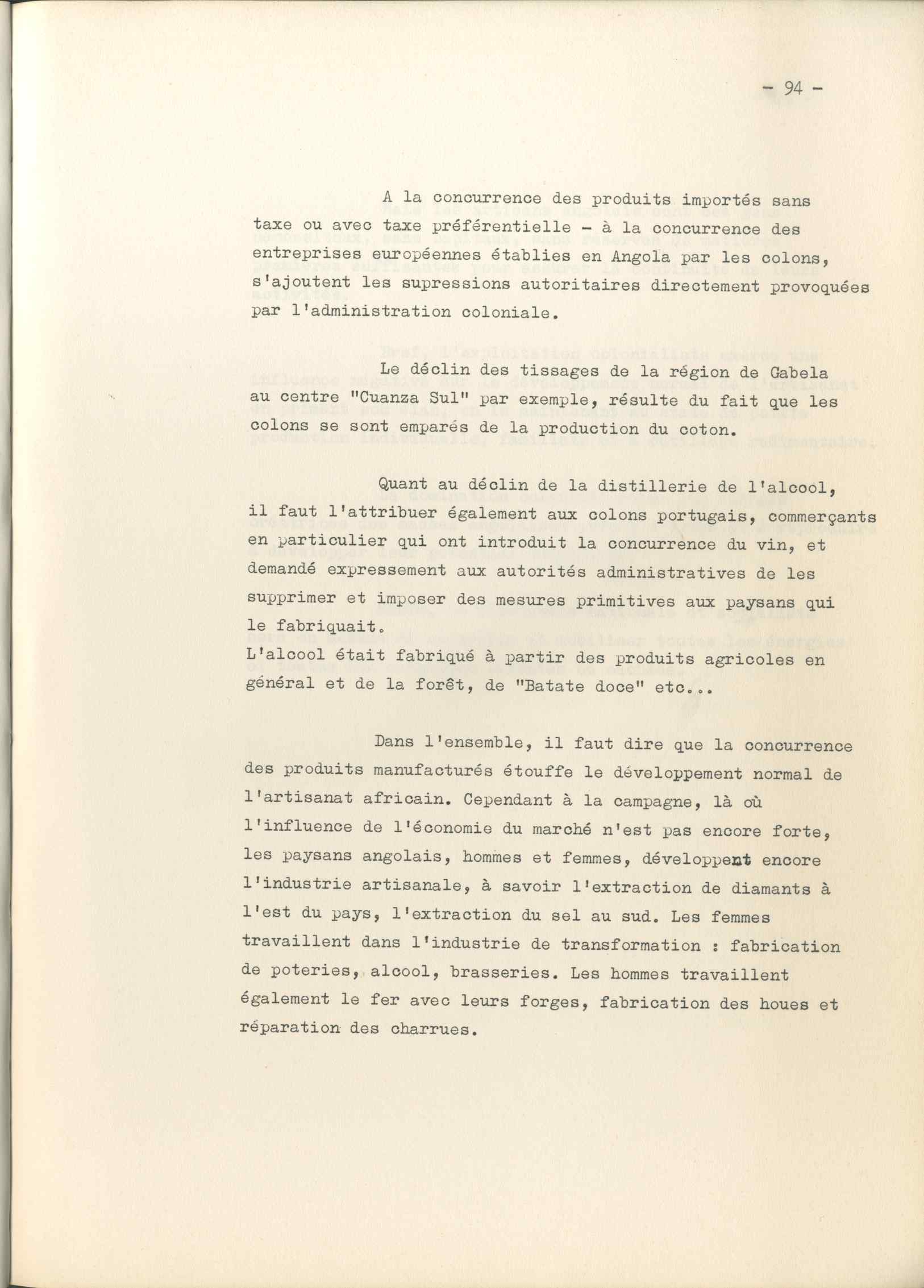 - 94 -

A la concurrence des produits importés sans taxe ou avec taxe préférentielle - à la concurrence des entreprises européennes établies en Angola par les colons, s'ajoutent les supressions autoritaires directement provoquées par l'administration coloniale.

Le déclin des tissages de la région de Gabela au centre "Cuanza Sul" par exemple, résulte du fait que les colons se sont emparés de la production du coton.

Quant au déclin de la distillerie de l'alcool, il faut l'attribuer également aux colons portugais, commerçants en particulier qui ont introduit la concurrence du vin, et demandé expressement aux autorités administratives de les supprimer et imposer des mesures primitives aux paysans qui le fabriquait.
L'alcool était fabriqué à partir des produits agricoles en général et de la forêt, de "Batate doce" etc...

Dans l'ensemble, il faut dire que la concurrence des produits manufacturés étouffe le développement normal de l'artisanat africain. Cependant à la campagne, là où l'influence de l'économie du marché n'est pas encore forte, les paysans angolais, hommes et femmes, développent encore l'industrie artisanale, à savoir l'extraction de diamants à l'est du pays, l'extraction du sel au sud. Les femmes travaillent dans l'industrie de transformation : fabrication de poteries, alcool, brasseries. Les hommes travaillent également le fer avec leurs forges, fabrication des houes et réparation des charrues.